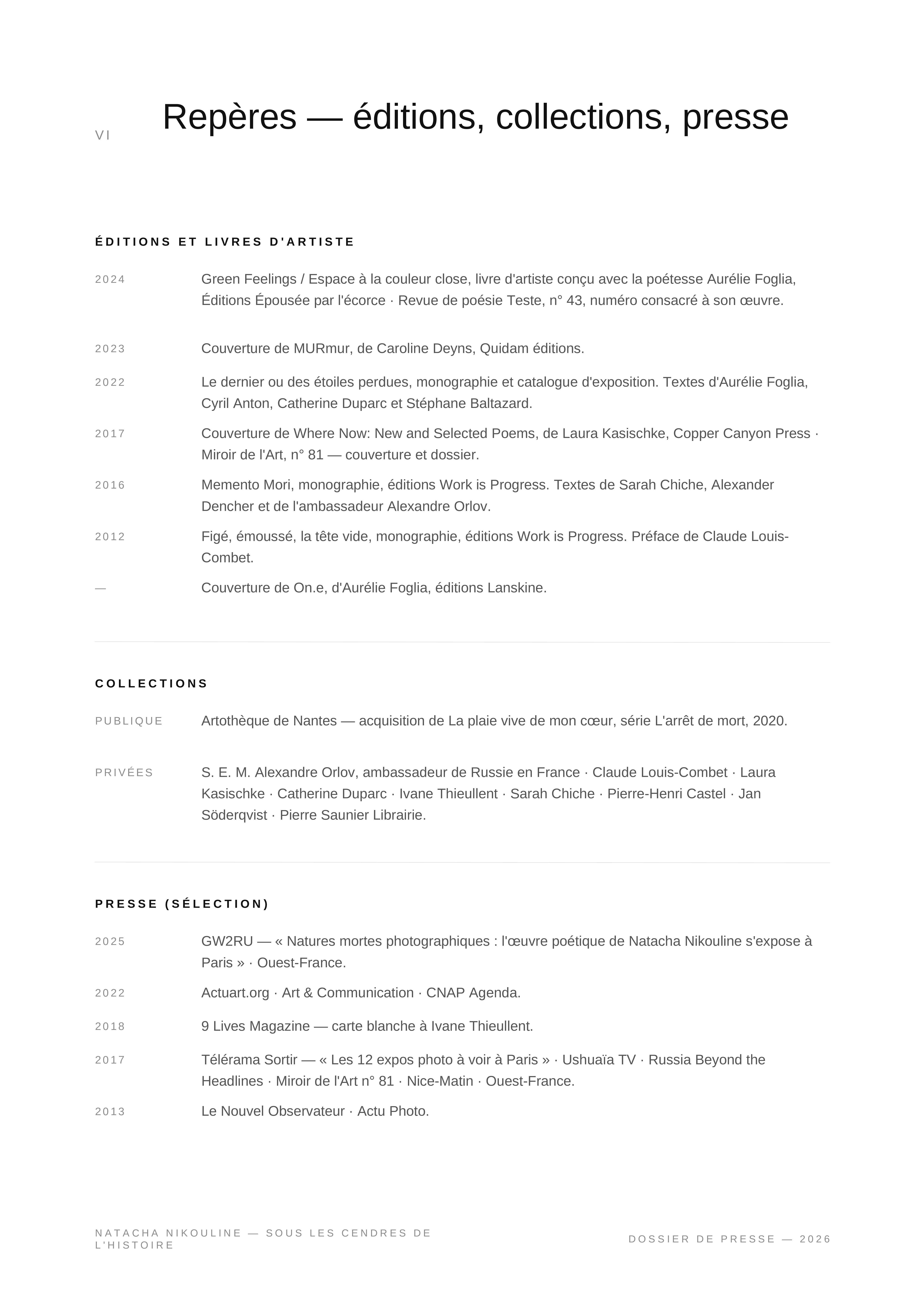 VI

Repères — éditions, collections, presse

ÉDITIONS ET LIVRES D'ARTISTE

2024 Green Feelings / Espace à la couleur close, livre d'artiste conçu avec la poétesse Aurélie Foglia, Éditions Épousée par l'écorce · Revue de poésie Teste, n° 43, numéro consacré à son œuvre.

2023 Couverture de MURmur, de Caroline Deyns, Quidam éditions.

2022 Le dernier ou des étoiles perdues, monographie et catalogue d'exposition. Textes d'Aurélie Foglia, Cyril Anton, Catherine Duparc et Stéphane Baltazard.

2017 Couverture de Where Now: New and Selected Poems, de Laura Kasischke, Copper Canyon Press · Miroir de l'Art, n° 81 — couverture et dossier.

2016 Memento Mori, monographie, éditions Work is Progress. Textes de Sarah Chiche, Alexander Dencher et de l'ambassadeur Alexandre Orlov.

2012 Figé, émoussé, la tête vide, monographie, éditions Work is Progress. Préface de Claude Louis-Combet.

— Couverture de On.e, d'Aurélie Foglia, éditions Lanskine.

COLLECTIONS

PUBLIQUE Artothèque de Nantes — acquisition de La plaie vive de mon cœur, série L'arrêt de mort, 2020.

PRIVÉES S. E. M. Alexandre Orlov, ambassadeur de Russie en France · Claude Louis-Combet · Laura Kasischke · Catherine Duparc · Ivane Thieullent · Sarah Chiche · Pierre-Henri Castel · Jan Söderqvist · Pierre Saunier Librairie.

PRESSE (SÉLECTION)

2025 GW2RU — « Natures mortes photographiques : l'œuvre poétique de Natacha Nikouline s'expose à Paris » · Ouest-France.

2022 Actuart.org · Art & Communication · CNAP Agenda.

2018 9 Lives Magazine — carte blanche à Ivane Thieullent.

2017 Télérama Sortir — « Les 12 expos photo à voir à Paris » · Ushuaïa TV · Russia Beyond the Headlines · Miroir de l'Art n° 81 · Nice-Matin · Ouest-France.

2013 Le Nouvel Observateur · Actu Photo.

NATACHA NIKOULINE — SOUS LES CENDRES DE L'HISTOIRE

DOSSIER DE PRESSE — 2026